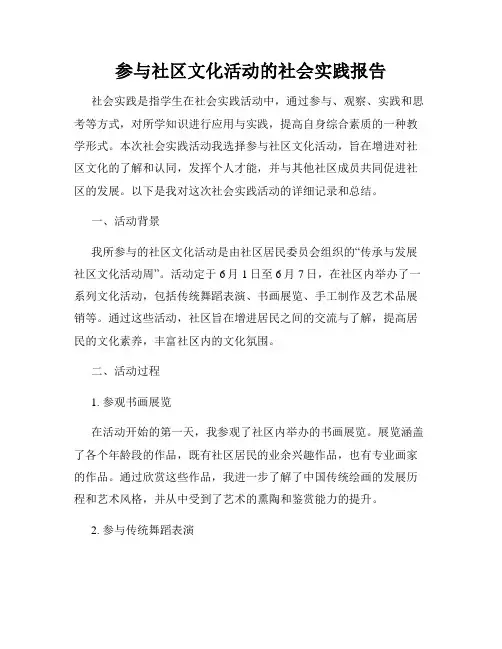 参与社区文化活动的社会实践报告

社会实践是指学生在社会实践活动中，通过参与、观察、实践和思考等方式，对所学知识进行应用与实践，提高自身综合素质的一种教学形式。本次社会实践活动我选择参与社区文化活动，旨在增进对社区文化的了解和认同，发挥个人才能，并与其他社区成员共同促进社区的发展。以下是我对这次社会实践活动的详细记录和总结。

一、活动背景

我所参与的社区文化活动是由社区居民委员会组织的“传承与发展社区文化活动周”。活动定于6月1日至6月7日，在社区内举办了一系列文化活动，包括传统舞蹈表演、书画展览、手工制作及艺术品展销等。通过这些活动，社区旨在增进居民之间的交流与了解，提高居民的文化素养，丰富社区内的文化氛围。

二、活动过程

1. 参观书画展览

在活动开始的第一天，我参观了社区内举办的书画展览。展览涵盖了各个年龄段的作品，既有社区居民的业余兴趣作品，也有专业画家的作品。通过欣赏这些作品，我进一步了解了中国传统绘画的发展历程和艺术风格，并从中受到了艺术的熏陶和鉴赏能力的提升。

2. 参与传统舞蹈表演